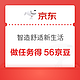 京东

智造舒适新生活

做任务得 56京豆